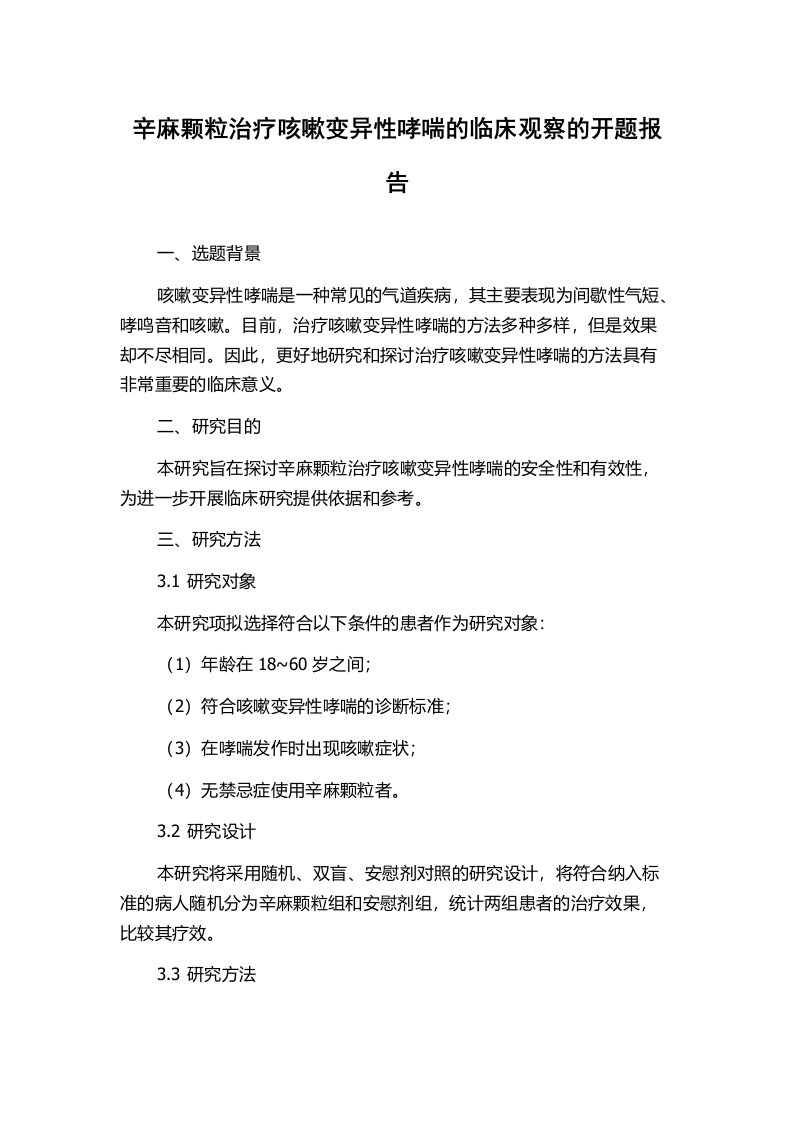 辛麻颗粒治疗咳嗽变异性哮喘的临床观察的开题报告

一、选题背景

咳嗽变异性哮喘是一种常见的气道疾病，其主要表现为间歇性气短、哮鸣音和咳嗽。目前，治疗咳嗽变异性哮喘的方法多种多样，但是效果却不尽相同。因此，更好地研究和探讨治疗咳嗽变异性哮喘的方法具有非常重要的临床意义。

二、研究目的

本研究旨在探讨辛麻颗粒治疗咳嗽变异性哮喘的安全性和有效性，为进一步开展临床研究提供依据和参考。

三、研究方法

3.1 研究对象

本研究项拟选择符合以下条件的患者作为研究对象：

（1）年龄在 18~60 岁之间；

（2）符合咳嗽变异性哮喘的诊断标准；

（3）在哮喘发作时出现咳嗽症状；

（4）无禁忌症使用辛麻颗粒者。

3.2 研究设计

本研究将采用随机、双盲、安慰剂对照的研究设计，将符合纳入标准的病人随机分为辛麻颗粒组和安慰剂组，统计两组患者的治疗效果，比较其疗效。

3.3 研究方法